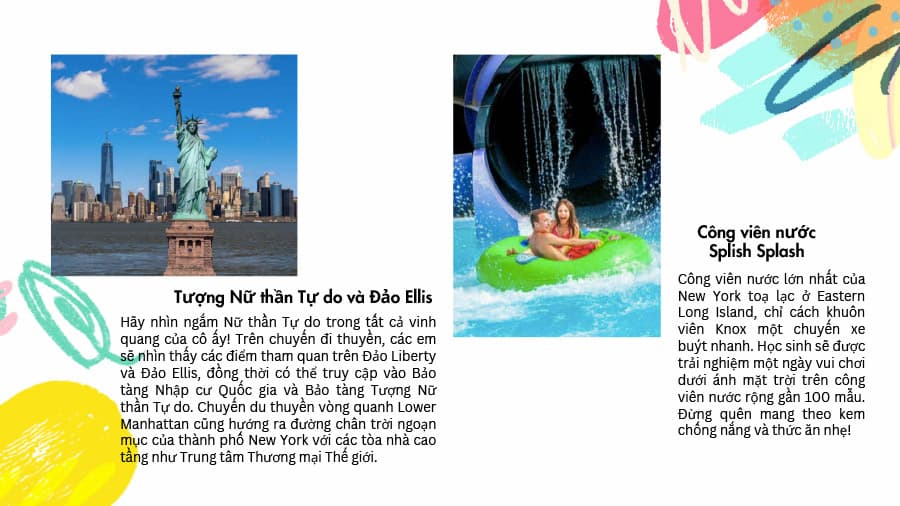 Tượng Nữ thần Tự do và Đảo Ellis

Hãy nhìn ngắm Nữ thần Tự do trong tất cả vinh quang của cô ấy! Trên chuyến đi thuyền, các em sẽ nhìn thấy các điểm tham quan trên Đảo Liberty và Đảo Ellis, đồng thời có thể truy cập vào Bảo tàng Nhập cư Quốc gia và Bảo tàng Tượng Nữ thần Tự do. Chuyến du thuyền vòng quanh Lower Manhattan cũng hướng ra đường chân trời ngoạn mục của thành phố New York với các tòa nhà cao tầng như Trung tâm Thương mại Thế giới.

Công viên nước Splish Splash

Công viên nước lớn nhất của New York toạ lạc ở Eastern Long Island, chỉ cách khuôn viên Knox một chuyến xe buýt nhanh. Học sinh sẽ được trải nghiệm một ngày vui chơi dưới ánh mặt trời trên công viên nước rộng gần 100 mẫu. Đừng quên mang theo kem chống nắng và thức ăn nhẹ!